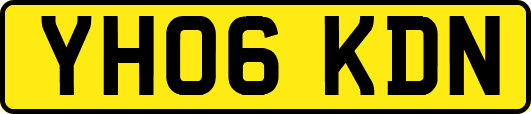 YH06 KDN